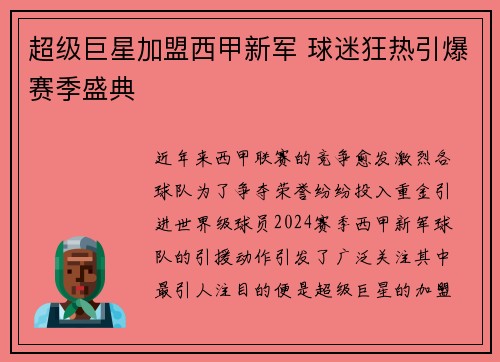 超级巨星加盟西甲新军 球迷狂热引爆赛季盛典

近年来西甲联赛的竞争愈发激烈各球队为了争夺荣誉纷纷投入重金引进世界级球员2024赛季西甲新军球队的引援动作引发了广泛关注其中最引人注目的便是超级巨星的加盟